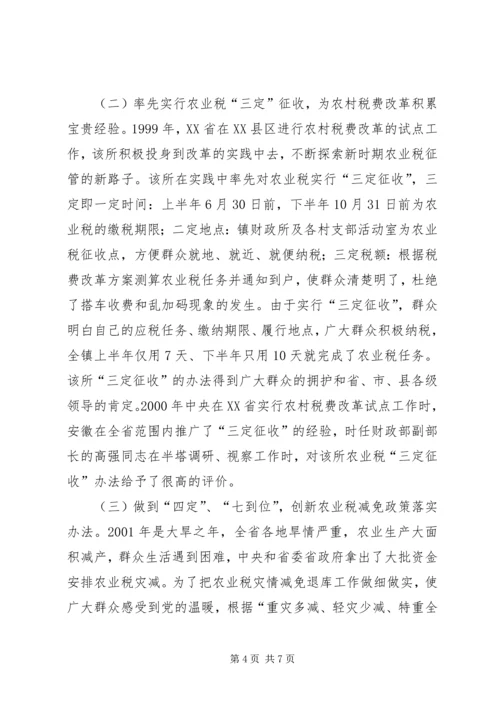 （二）率先实行农业税“三定”征收，为农村税费改革积累宝贵经验。1999年，XX省在XX县区进行农村税费改革的试点工作，该所积极投身到改革的实践中去，不断探索新时期农业税征管的新路子。该所在实践中率先对农业税实行“三定征收”，三定即一定时间：上半年6月30日前，下半年10月31日前为农业税的缴税期限；二定地点：镇财政所及各村支部活动室为农业税征收点，方便群众就地、就近、就便纳税；三定税额：根据税费改革方案测算农业税任务并通知到户，使群众清楚明了，杜绝了搭车收费和乱加码现象的发生。由于实行“三定征收”，群众明白自己的应税任务、缴纳期限、履行地点，广大群众积极纳税，全镇上半年仅用7天、下半年只用10天就完成了农业税任务。该所“三定征收”的办法得到广大群众的拥护和省、市、县各级领导的肯定。2000年中央在XX省实行农村税费改革试点工作时，安徽在全省范围内推广了“三定征收”的经验，时任财政部副部长的高强同志在半塔调研、视察工作时，对该所农业税“三定征收”办法给予了很高的评价。

（三）做到“四定”、“七到位”，创新农业税减免政策落实办法。2001年是大旱之年，全省各地旱情严重，农业生产大面积减产，群众生活遇到困难，中央和省委省政府拿出了大批资金安排农业税灾减。为了把农业税灾情减免退库工作做细做实，使广大群众感受到党的温暖，根据“重灾多减、轻灾少减、特重全

第4页 共7页